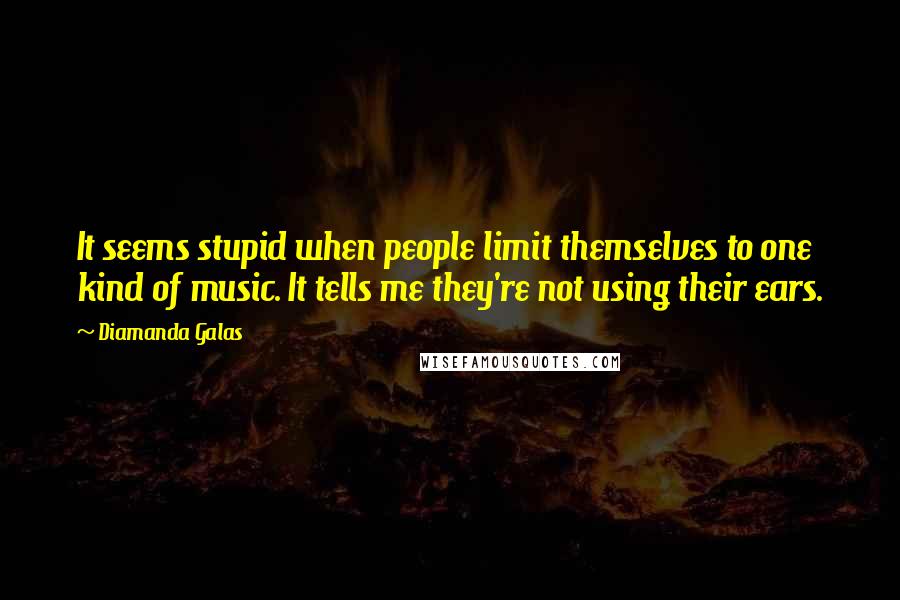 It seems stupid when people limit themselves to one kind of music. It tells me they're not using their ears.

~ Diamanda Galas

WISEFAMOUSQUOTES.COM